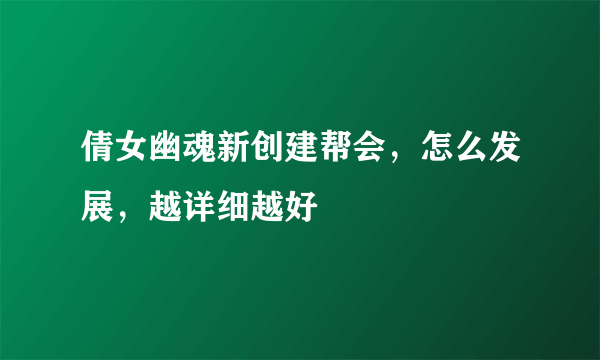 倩女幽魂新创建帮会，怎么发展，越详细越好